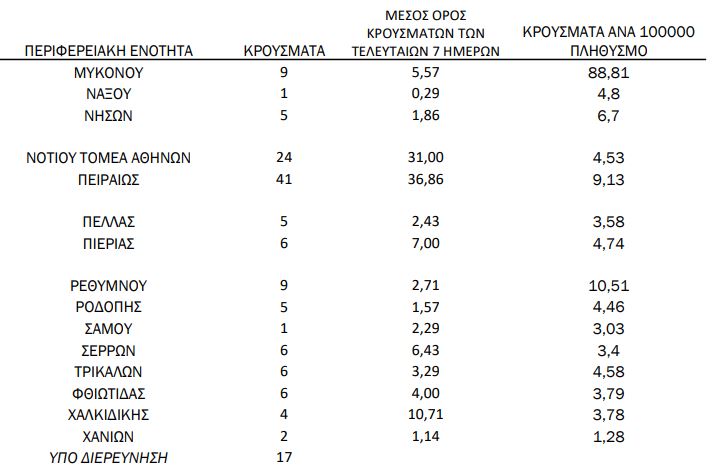 | ΠΕΡΙΦΕΡΕΙΑΚΗ ΕΝΟΤΗΤΑ | ΚΡΟΥΣΜΑΤΑ | ΜΕΣΟΣ ΟΡΟΣ ΚΡΟΥΣΜΑΤΩΝ ΤΩΝ ΤΕΛΕΥΤΑΙΩΝ 7 ΗΜΕΡΩΝ | ΚΡΟΥΣΜΑΤΑ ΑΝΑ 100000 ΠΛΗΘΥΣΜΟ |
|---|---|---|---|
| ΜΥΚΟΝΟΥ | 9 | 5,57 | 88,81 |
| ΝΑΞΟΥ | 1 | 0,29 | 4,8 |
| ΝΗΣΩΝ | 5 | 1,86 | 6,7 |
| ΝΟΤΙΟΥ ΤΟΜΕΑ ΑΘΗΝΩΝ | 24 | 31,00 | 4,53 |
| ΠΕΙΡΑΙΩΣ | 41 | 36,86 | 9,13 |
| ΠΕΛΛΑΣ | 5 | 2,43 | 3,58 |
| ΠΙΕΡΙΑΣ | 6 | 7,00 | 4,74 |
| ΡΕΘΥΜΝΟΥ | 9 | 2,71 | 10,51 |
| ΡΟΔΟΠΗΣ | 5 | 1,57 | 4,46 |
| ΣΑΜΟΥ | 1 | 2,29 | 3,03 |
| ΣΕΡΡΩΝ | 6 | 6,43 | 3,4 |
| ΤΡΙΚΑΛΩΝ | 6 | 3,29 | 4,58 |
| ΦΘΙΩΤΙΔΑΣ | 6 | 4,00 | 3,79 |
| ΧΑΛΚΙΔΙΚΗΣ | 4 | 10,71 | 3,78 |
| ΧΑΝΙΩΝ | 2 | 1,14 | 1,28 |
| ΥΠΟ ΔΙΕΡΕΥΝΗΣΗ | 17 | | |